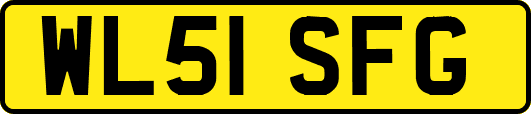 WL51 SFG